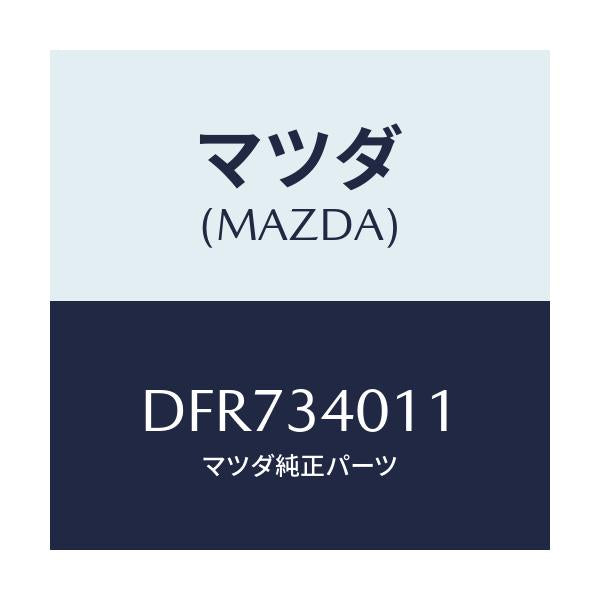 マツダ
(MAZDA)

DFR734011
マツダ純正パーツ